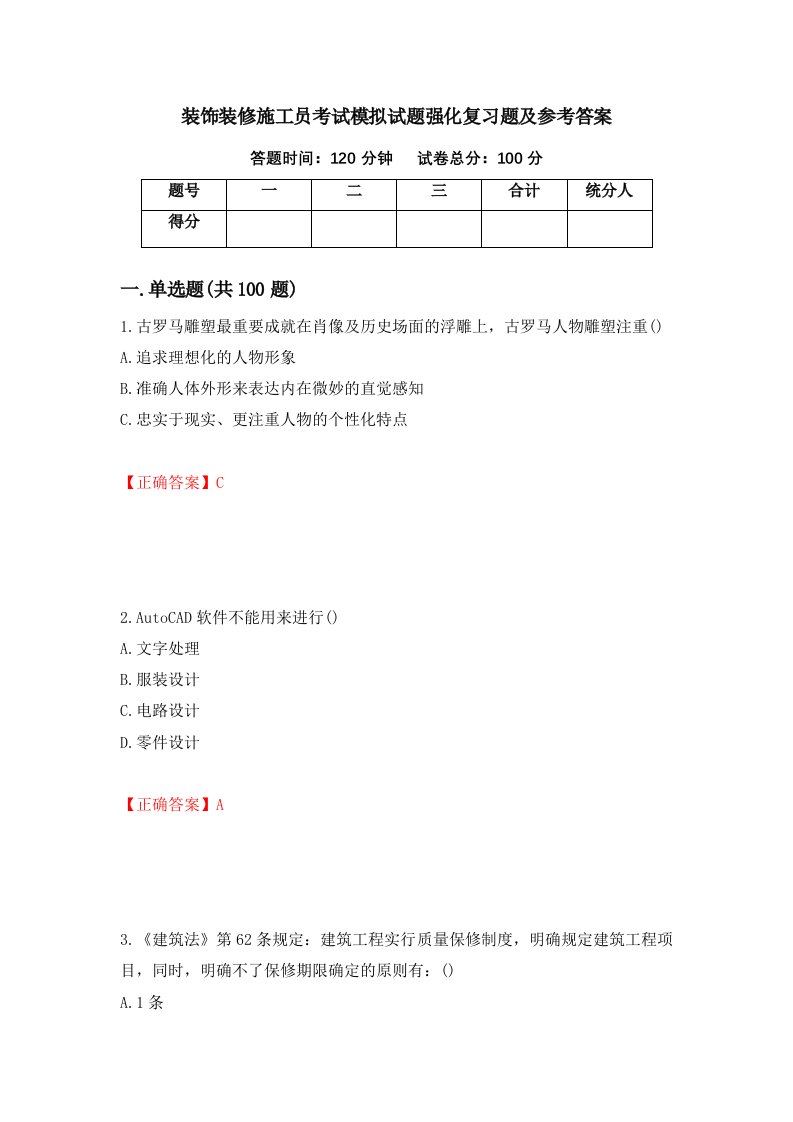 装饰装修施工员考试模拟试题强化复习题及参考答案

答题时间：120 分钟　试卷总分：100 分

| 题号 | 一 | 二 | 三 | 合计 | 统分人 |
|---|---|---|---|---|---|
| 得分 | | | | | |

一.单选题(共 100 题)

1.古罗马雕塑最重要成就在肖像及历史场面的浮雕上，古罗马人物雕塑注重()

A.追求理想化的人物形象

B.准确人体外形来表达内在微妙的直觉感知

C.忠实于现实、更注重人物的个性化特点

【正确答案】C

2.AutoCAD 软件不能用来进行()

A.文字处理

B.服装设计

C.电路设计

D.零件设计

【正确答案】A

3.《建筑法》第 62 条规定：建筑工程实行质量保修制度，明确规定建筑工程项目，同时，明确不了保修期限确定的原则有：()

A.1 条